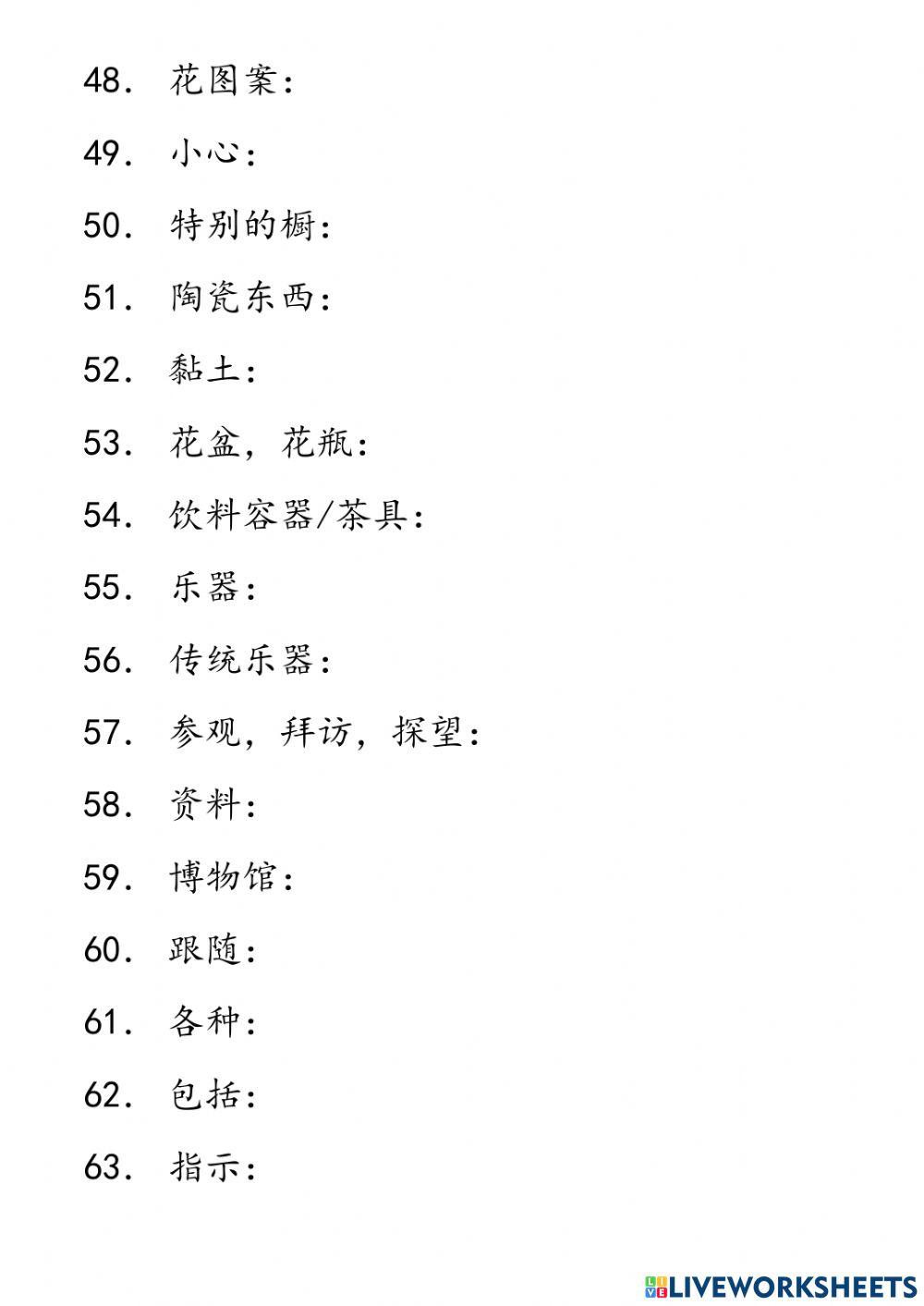 48. 花图案：

49. 小心：

50. 特别的橱：

51. 陶瓷东西：

52. 黏土：

53. 花盆，花瓶：

54. 饮料容器/茶具：

55. 乐器：

56. 传统乐器：

57. 参观，拜访，探望：

58. 资料：

59. 博物馆：

60. 跟随：

61. 各种：

62. 包括：

63. 指示：

LIVEWORKSHEETS